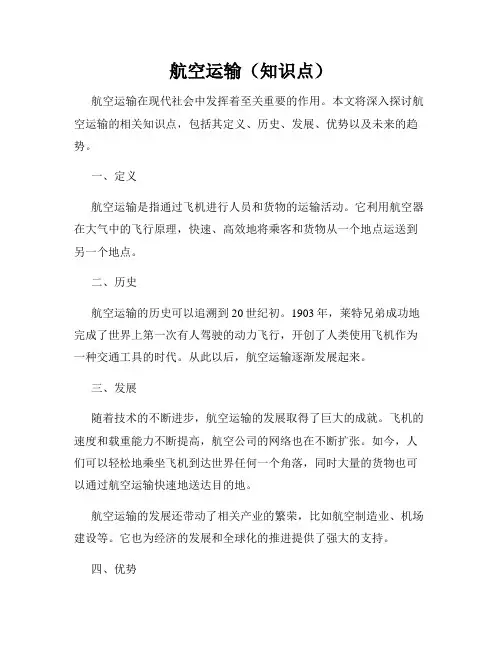 航空运输（知识点）

航空运输在现代社会中发挥着至关重要的作用。本文将深入探讨航空运输的相关知识点，包括其定义、历史、发展、优势以及未来的趋势。

一、定义

航空运输是指通过飞机进行人员和货物的运输活动。它利用航空器在大气中的飞行原理，快速、高效地将乘客和货物从一个地点运送到另一个地点。

二、历史

航空运输的历史可以追溯到20世纪初。1903年，莱特兄弟成功地完成了世界上第一次有人驾驶的动力飞行，开创了人类使用飞机作为一种交通工具的时代。从此以后，航空运输逐渐发展起来。

三、发展

随着技术的不断进步，航空运输的发展取得了巨大的成就。飞机的速度和载重能力不断提高，航空公司的网络也在不断扩张。如今，人们可以轻松地乘坐飞机到达世界任何一个角落，同时大量的货物也可以通过航空运输快速地送达目的地。

航空运输的发展还带动了相关产业的繁荣，比如航空制造业、机场建设等。它也为经济的发展和全球化的推进提供了强大的支持。

四、优势